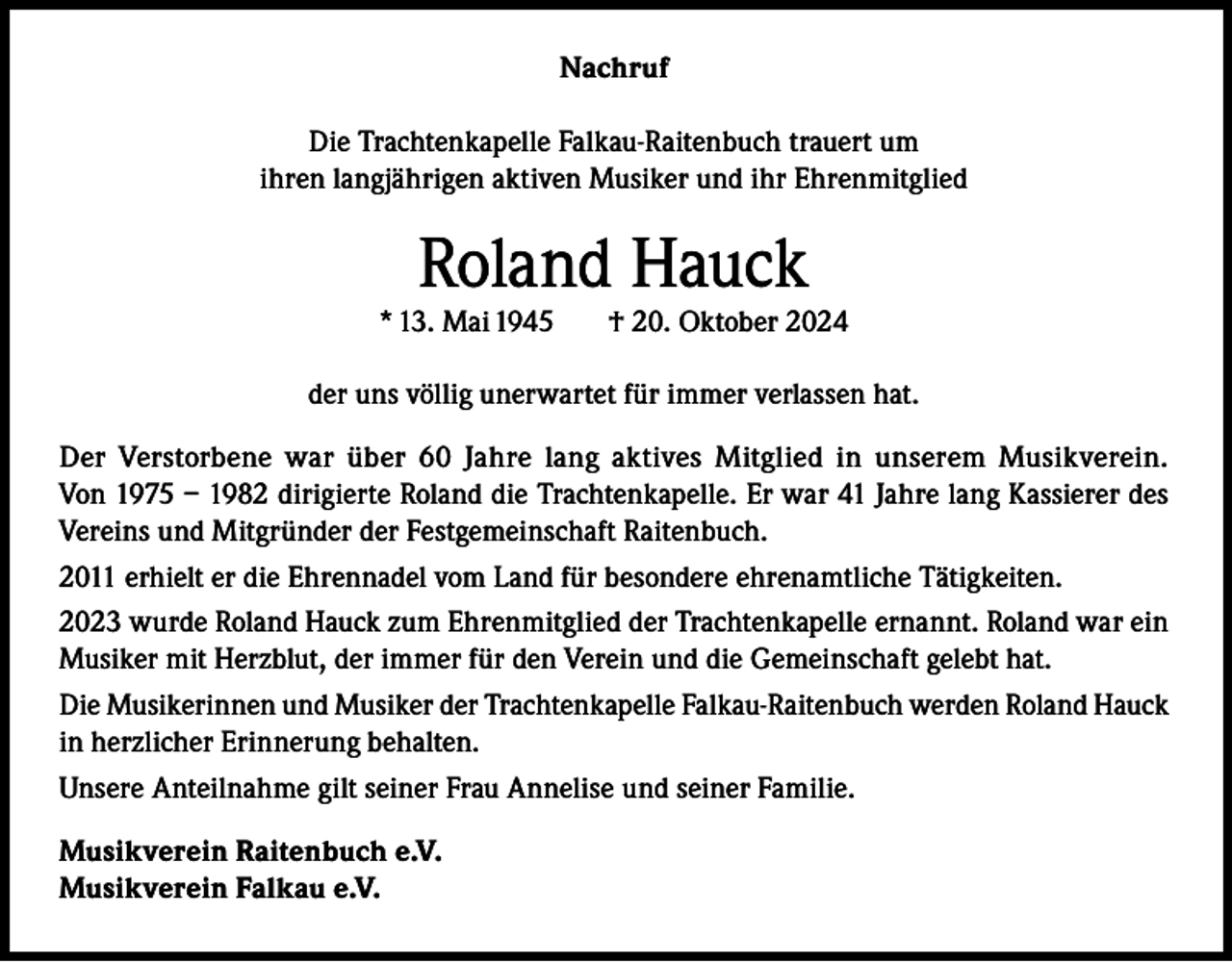 Nachruf

Die Trachtenkapelle Falkau-Raitenbuch trauert um ihren langjährigen aktiven Musiker und ihr Ehrenmitglied

Roland Hauck

* 13. Mai 1945 † 20. Oktober 2024

der uns völlig unerwartet für immer verlassen hat.

Der Verstorbene war über 60 Jahre lang aktives Mitglied in unserem Musikverein. Von 1975 – 1982 dirigierte Roland die Trachtenkapelle. Er war 41 Jahre lang Kassierer des Vereins und Mitgründer der Festgemeinschaft Raitenbuch.

2011 erhielt er die Ehrennadel vom Land für besondere ehrenamtliche Tätigkeiten.

2023 wurde Roland Hauck zum Ehrenmitglied der Trachtenkapelle ernannt. Roland war ein Musiker mit Herzblut, der immer für den Verein und die Gemeinschaft gelebt hat.

Die Musikerinnen und Musiker der Trachtenkapelle Falkau-Raitenbuch werden Roland Hauck in herzlicher Erinnerung behalten.

Unsere Anteilnahme gilt seiner Frau Annelise und seiner Familie.

Musikverein Raitenbuch e.V.
Musikverein Falkau e.V.